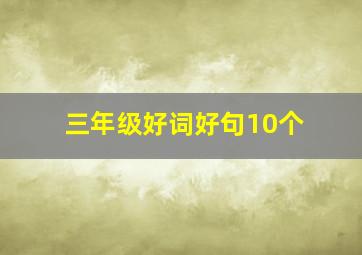 三年级好词好句10个